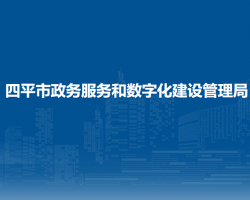 四平市政务服务和数字化建设管理局